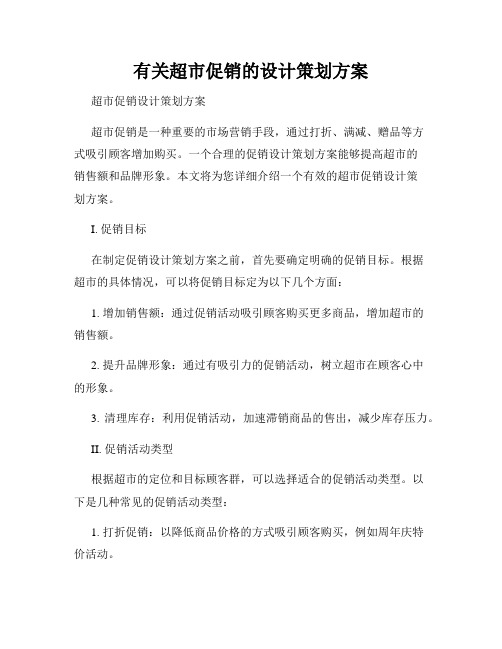 有关超市促销的设计策划方案

超市促销设计策划方案

超市促销是一种重要的市场营销手段，通过打折、满减、赠品等方式吸引顾客增加购买。一个合理的促销设计策划方案能够提高超市的销售额和品牌形象。本文将为您详细介绍一个有效的超市促销设计策划方案。

I. 促销目标

在制定促销设计策划方案之前，首先要确定明确的促销目标。根据超市的具体情况，可以将促销目标定为以下几个方面：

1. 增加销售额：通过促销活动吸引顾客购买更多商品，增加超市的销售额。

2. 提升品牌形象：通过有吸引力的促销活动，树立超市在顾客心中的形象。

3. 清理库存：利用促销活动，加速滞销商品的售出，减少库存压力。

II. 促销活动类型

根据超市的定位和目标顾客群，可以选择适合的促销活动类型。以下是几种常见的促销活动类型：

1. 打折促销：以降低商品价格的方式吸引顾客购买，例如周年庆特价活动。